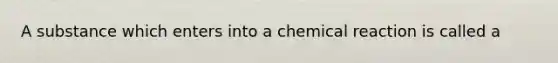 A substance which enters into a chemical reaction is called a